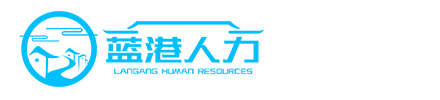 蓝港人力
LANGANG HUMAN RESOURCES